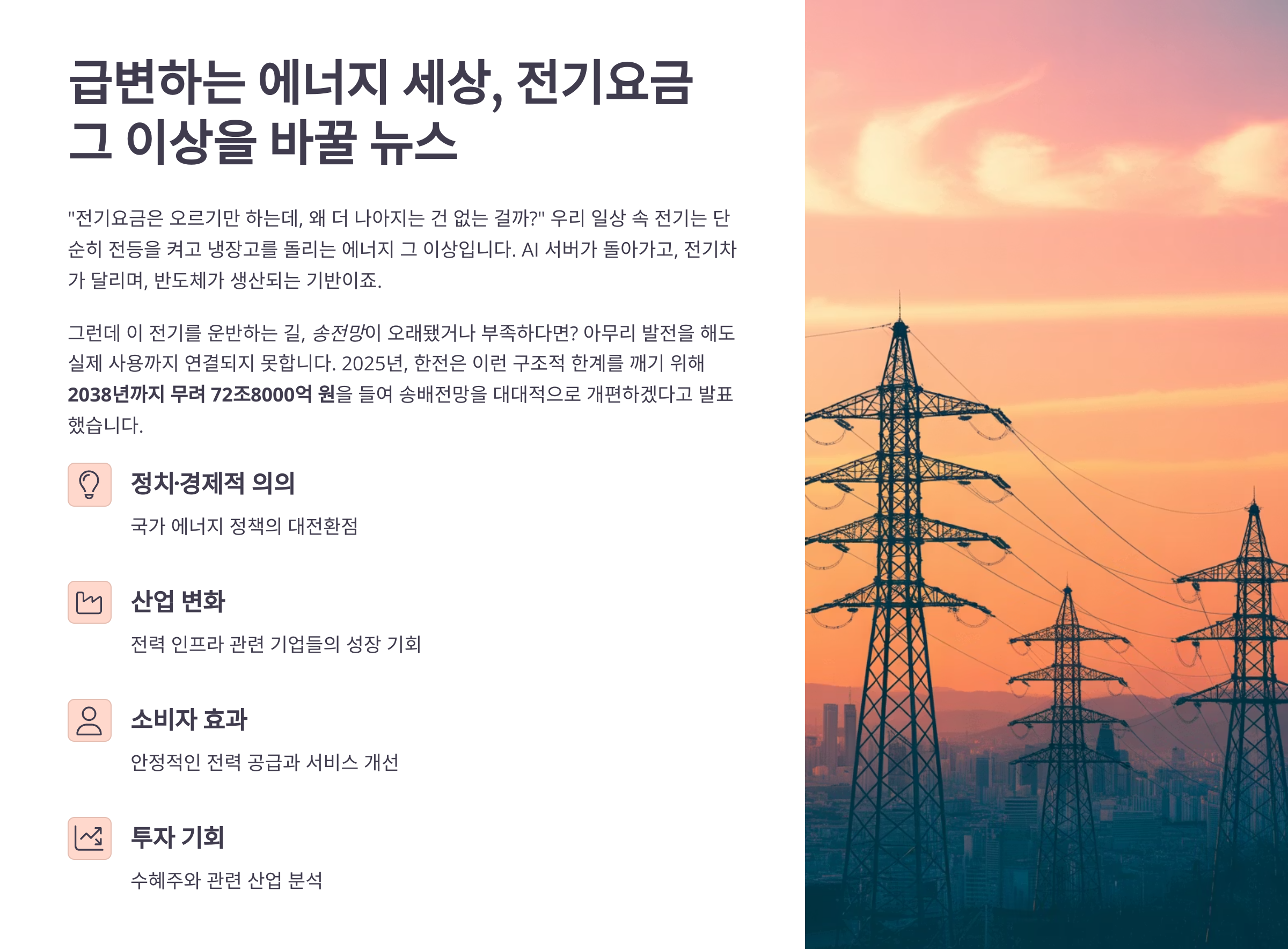 급변하는 에너지 세상, 전기요금 그 이상을 바꿀 뉴스

"전기요금은 오르기만 하는데, 왜 더 나아지는 건 없는 걸까?" 우리 일상 속 전기는 단순히 전등을 켜고 냉장고를 돌리는 에너지 그 이상입니다. AI 서버가 돌아가고, 전기차가 달리며, 반도체가 생산되는 기반이죠.

그런데 이 전기를 운반하는 길, 송전망이 오래됐거나 부족하다면? 아무리 발전을 해도 실제 사용까지 연결되지 못합니다. 2025년, 한전은 이런 구조적 한계를 깨기 위해 2038년까지 무려 72조8000억 원을 들여 송배전망을 대대적으로 개편하겠다고 발표했습니다.

정치·경제적 의의

국가 에너지 정책의 대전환점

산업 변화

전력 인프라 관련 기업들의 성장 기회

소비자 효과

안정적인 전력 공급과 서비스 개선

투자 기회

수혜주와 관련 산업 분석